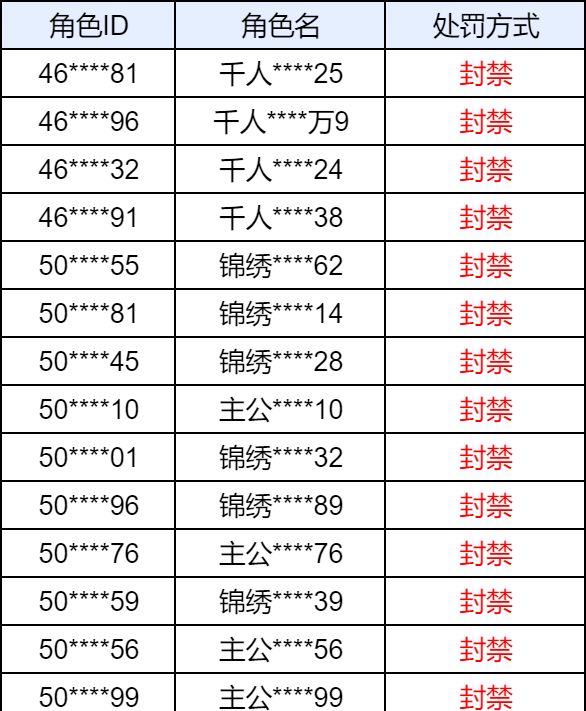 | 角色ID | 角色名 | 处罚方式 |
|---|---|---|
| 46\*\*\*\*81 | 千人\*\*\*\*25 | 封禁 |
| 46\*\*\*\*96 | 千人\*\*\*\*万9 | 封禁 |
| 46\*\*\*\*32 | 千人\*\*\*\*24 | 封禁 |
| 46\*\*\*\*91 | 千人\*\*\*\*38 | 封禁 |
| 50\*\*\*\*55 | 锦绣\*\*\*\*62 | 封禁 |
| 50\*\*\*\*81 | 锦绣\*\*\*\*14 | 封禁 |
| 50\*\*\*\*45 | 锦绣\*\*\*\*28 | 封禁 |
| 50\*\*\*\*10 | 主公\*\*\*\*10 | 封禁 |
| 50\*\*\*\*01 | 锦绣\*\*\*\*32 | 封禁 |
| 50\*\*\*\*96 | 锦绣\*\*\*\*89 | 封禁 |
| 50\*\*\*\*76 | 主公\*\*\*\*76 | 封禁 |
| 50\*\*\*\*59 | 锦绣\*\*\*\*39 | 封禁 |
| 50\*\*\*\*56 | 主公\*\*\*\*56 | 封禁 |
| 50\*\*\*\*99 | 主公\*\*\*\*99 | 封禁 |